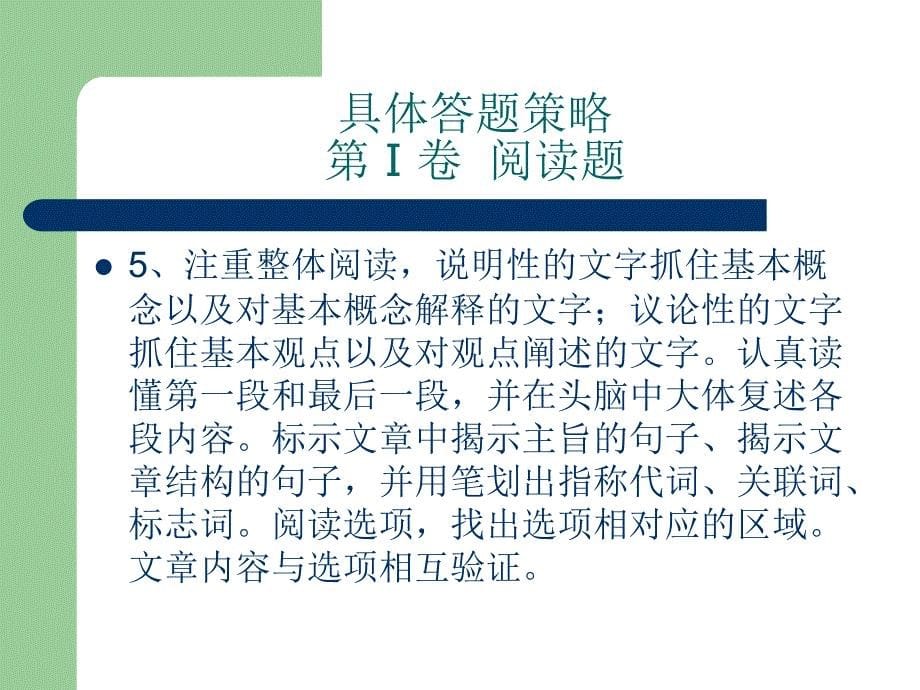 具体答题策略
第 I 卷 阅读题

5、注重整体阅读，说明性的文字抓住基本概念以及对基本概念解释的文字；议论性的文字抓住基本观点以及对观点阐述的文字。认真读懂第一段和最后一段，并在头脑中大体复述各段内容。标示文章中揭示主旨的句子、揭示文章结构的句子，并用笔划出指称代词、关联词、标志词。阅读选项，找出选项相对应的区域。文章内容与选项相互验证。